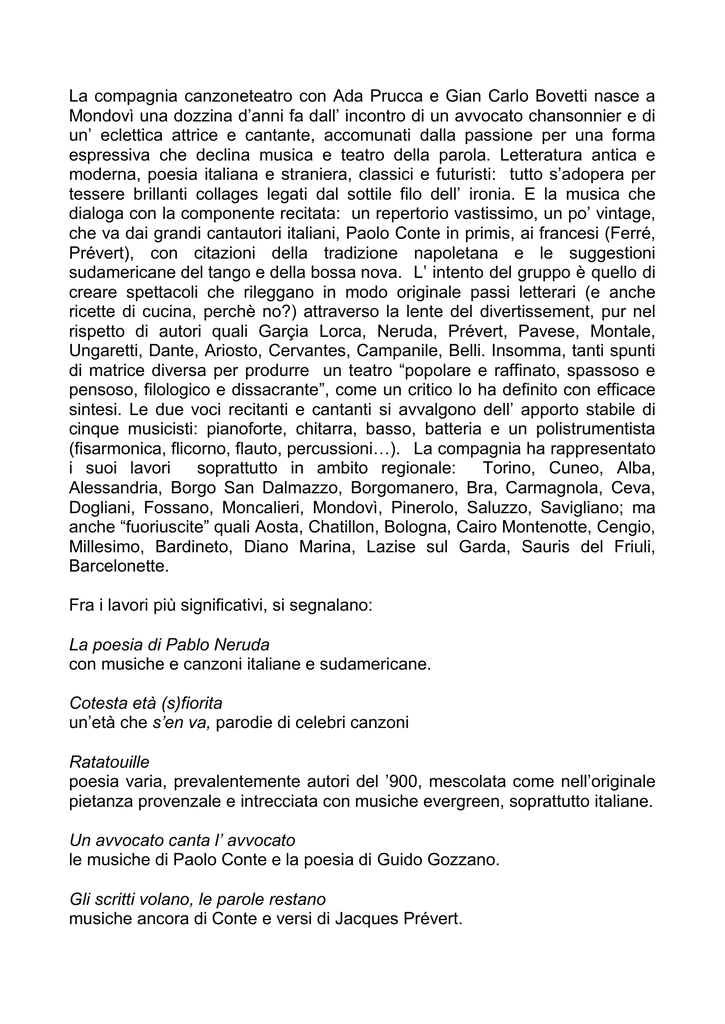 La compagnia canzoneteatro con Ada Prucca e Gian Carlo Bovetti nasce a Mondovì una dozzina d'anni fa dall' incontro di un avvocato chansonnier e di un' eclettica attrice e cantante, accomunati dalla passione per una forma espressiva che declina musica e teatro della parola. Letteratura antica e moderna, poesia italiana e straniera, classici e futuristi: tutto s'adopera per tessere brillanti collages legati dal sottile filo dell' ironia. E la musica che dialoga con la componente recitata: un repertorio vastissimo, un po' vintage, che va dai grandi cantautori italiani, Paolo Conte in primis, ai francesi (Ferré, Prévert), con citazioni della tradizione napoletana e le suggestioni sudamericane del tango e della bossa nova. L' intento del gruppo è quello di creare spettacoli che rileggano in modo originale passi letterari (e anche ricette di cucina, perchè no?) attraverso la lente del divertissement, pur nel rispetto di autori quali Garçia Lorca, Neruda, Prévert, Pavese, Montale, Ungaretti, Dante, Ariosto, Cervantes, Campanile, Belli. Insomma, tanti spunti di matrice diversa per produrre un teatro "popolare e raffinato, spassoso e pensoso, filologico e dissacrante", come un critico lo ha definito con efficace sintesi. Le due voci recitanti e cantanti si avvalgono dell' apporto stabile di cinque musicisti: pianoforte, chitarra, basso, batteria e un polistrumentista (fisarmonica, flicorno, flauto, percussioni…). La compagnia ha rappresentato i suoi lavori soprattutto in ambito regionale: Torino, Cuneo, Alba, Alessandria, Borgo San Dalmazzo, Borgomanero, Bra, Carmagnola, Ceva, Dogliani, Fossano, Moncalieri, Mondovì, Pinerolo, Saluzzo, Savigliano; ma anche "fuoriuscite" quali Aosta, Chatillon, Bologna, Cairo Montenotte, Cengio, Millesimo, Bardineto, Diano Marina, Lazise sul Garda, Sauris del Friuli, Barcelonette.

Fra i lavori più significativi, si segnalano:

La poesia di Pablo Neruda
con musiche e canzoni italiane e sudamericane.

Cotesta età (s)fiorita
un'età che s'en va, parodie di celebri canzoni

Ratatouille
poesia varia, prevalentemente autori del '900, mescolata come nell'originale pietanza provenzale e intrecciata con musiche evergreen, soprattutto italiane.

Un avvocato canta l' avvocato
le musiche di Paolo Conte e la poesia di Guido Gozzano.

Gli scritti volano, le parole restano
musiche ancora di Conte e versi di Jacques Prévert.